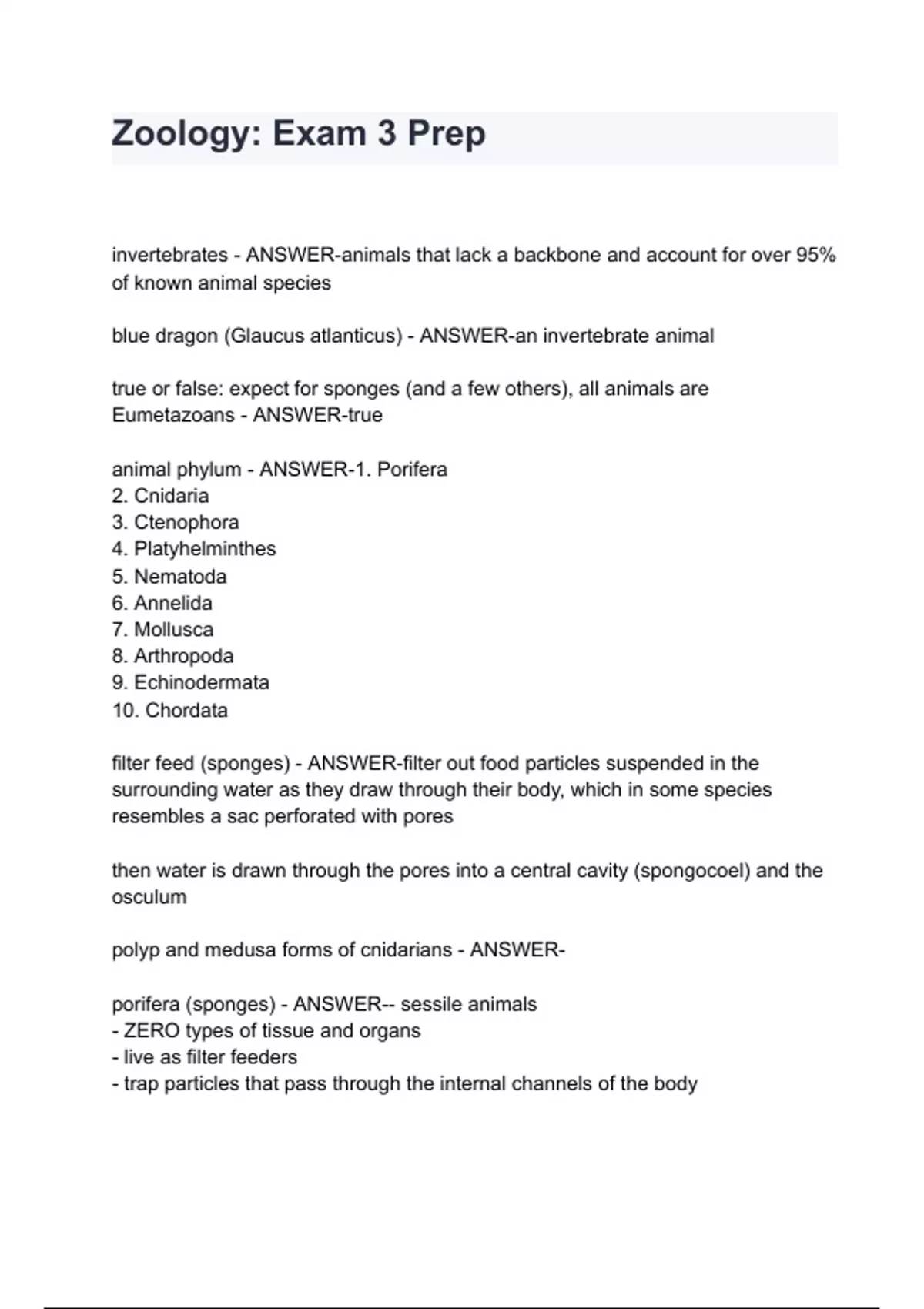 Zoology: Exam 3 Prep

invertebrates - ANSWER-animals that lack a backbone and account for over 95% of known animal species

blue dragon (Glaucus atlanticus) - ANSWER-an invertebrate animal

true or false: expect for sponges (and a few others), all animals are Eumetazoans - ANSWER-true

animal phylum - ANSWER-1. Porifera
2. Cnidaria
3. Ctenophora
4. Platyhelminthes
5. Nematoda
6. Annelida
7. Mollusca
8. Arthropoda
9. Echinodermata
10. Chordata

filter feed (sponges) - ANSWER-filter out food particles suspended in the surrounding water as they draw through their body, which in some species resembles a sac perforated with pores

then water is drawn through the pores into a central cavity (spongocoel) and the osculum

polyp and medusa forms of cnidarians - ANSWER-

porifera (sponges) - ANSWER-- sessile animals
- ZERO types of tissue and organs
- live as filter feeders
- trap particles that pass through the internal channels of the body